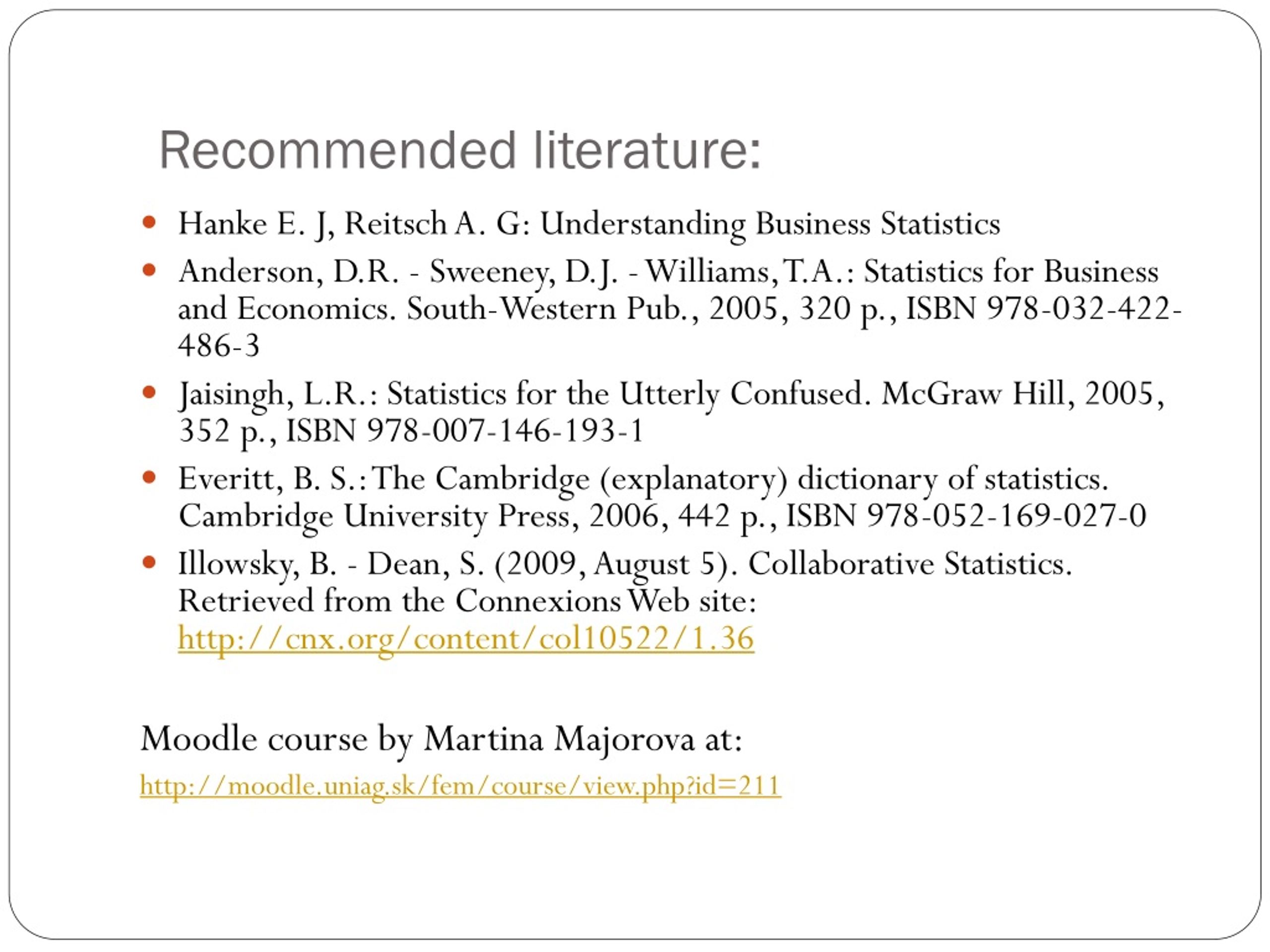 Recommended literature:

• Hanke E. J, Reitsch A. G: Understanding Business Statistics
• Anderson, D.R. - Sweeney, D.J. - Williams, T.A.: Statistics for Business and Economics. South-Western Pub., 2005, 320 p., ISBN 978-032-422-486-3
• Jaisingh, L.R.: Statistics for the Utterly Confused. McGraw Hill, 2005, 352 p., ISBN 978-007-146-193-1
• Everitt, B. S.: The Cambridge (explanatory) dictionary of statistics. Cambridge University Press, 2006, 442 p., ISBN 978-052-169-027-0
• Illowsky, B. - Dean, S. (2009, August 5). Collaborative Statistics. Retrieved from the Connexions Web site: http://cnx.org/content/col10522/1.36

Moodle course by Martina Majorova at:

http://moodle.uniag.sk/fem/course/view.php?id=211